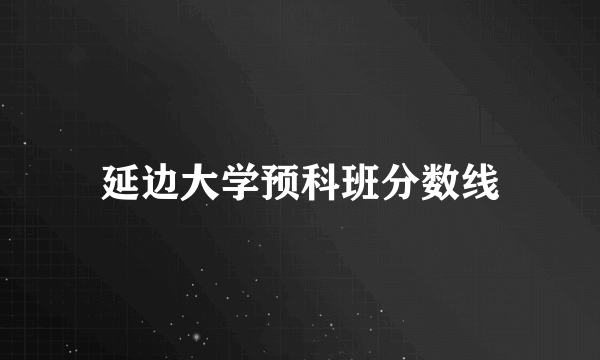 延边大学预科班分数线